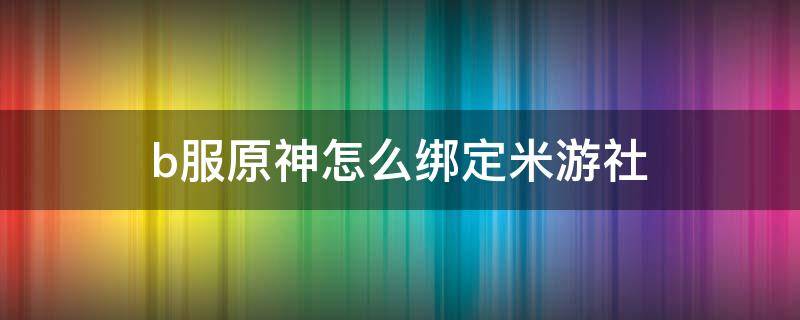 b服原神怎么绑定米游社